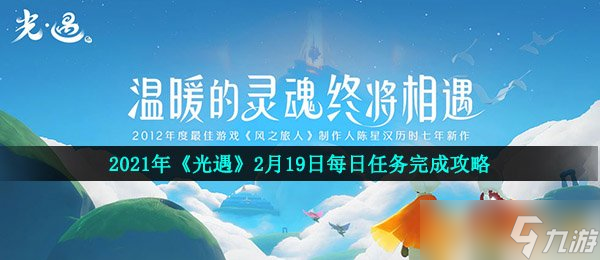 光·遇

温暖的灵魂终将相遇

2012年度最佳游戏《风之旅人》制作人陈星汉历时七年新作

2021年《光遇》2月19日每日任务完成攻略

九游